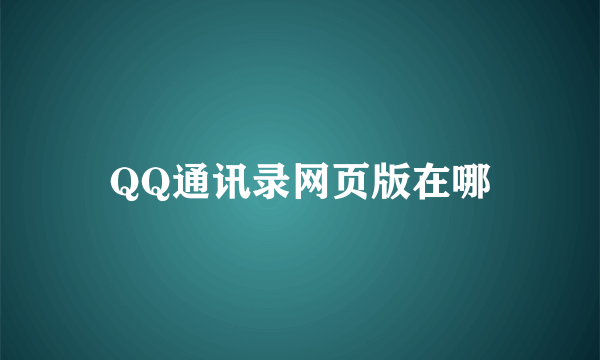 QQ通讯录网页版在哪